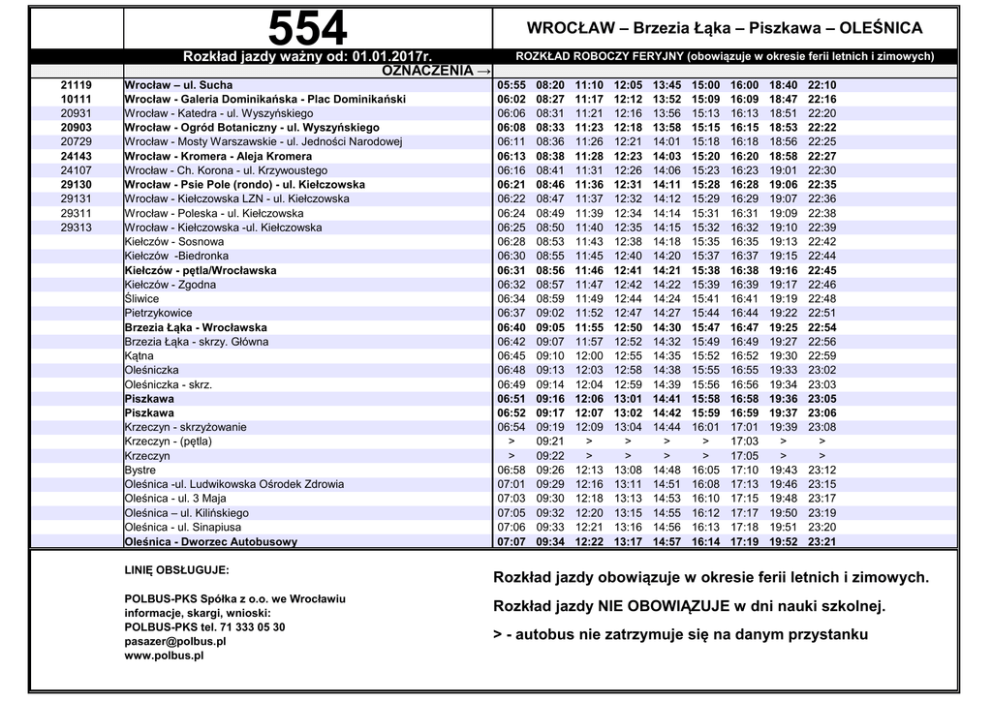 554

WROCŁAW – Brzezia Łąka – Piszkawa – OLEŚNICA

Rozkład jazdy ważny od: 01.01.2017r.

ROZKŁAD ROBOCZY FERYJNY (obowiązuje w okresie ferii letnich i zimowych)

OZNACZENIA →

| | | | | | | | | | | |
|---|---|---|---|---|---|---|---|---|---|---|
| 21119 | Wrocław – ul. Sucha | 05:55 | 08:20 | 11:10 | 12:05 | 13:45 | 15:00 | 16:00 | 18:40 | 22:10 |
| 10111 | Wrocław - Galeria Dominikańska - Plac Dominikański | 06:02 | 08:27 | 11:17 | 12:12 | 13:52 | 15:09 | 16:09 | 18:47 | 22:16 |
| 20931 | Wrocław - Katedra - ul. Wyszyńskiego | 06:06 | 08:31 | 11:21 | 12:16 | 13:56 | 15:13 | 16:13 | 18:51 | 22:20 |
| 20903 | Wrocław - Ogród Botaniczny - ul. Wyszyńskiego | 06:08 | 08:33 | 11:23 | 12:18 | 13:58 | 15:15 | 16:15 | 18:53 | 22:22 |
| 20729 | Wrocław - Mosty Warszawskie - ul. Jedności Narodowej | 06:11 | 08:36 | 11:26 | 12:21 | 14:01 | 15:18 | 16:18 | 18:56 | 22:25 |
| 24143 | Wrocław - Kromera - Aleja Kromera | 06:13 | 08:38 | 11:28 | 12:23 | 14:03 | 15:20 | 16:20 | 18:58 | 22:27 |
| 24107 | Wrocław - Ch. Korona - ul. Krzywoustego | 06:16 | 08:41 | 11:31 | 12:26 | 14:06 | 15:23 | 16:23 | 19:01 | 22:30 |
| 29130 | Wrocław - Psie Pole (rondo) - ul. Kiełczowska | 06:21 | 08:46 | 11:36 | 12:31 | 14:11 | 15:28 | 16:28 | 19:06 | 22:35 |
| 29131 | Wrocław - Kiełczowska LZN - ul. Kiełczowska | 06:22 | 08:47 | 11:37 | 12:32 | 14:12 | 15:29 | 16:29 | 19:07 | 22:36 |
| 29311 | Wrocław - Poleska - ul. Kiełczowska | 06:24 | 08:49 | 11:39 | 12:34 | 14:14 | 15:31 | 16:31 | 19:09 | 22:38 |
| 29313 | Wrocław - Kiełczowska -ul. Kiełczowska | 06:25 | 08:50 | 11:40 | 12:35 | 14:15 | 15:32 | 16:32 | 19:10 | 22:39 |
| | Kiełczów - Sosnowa | 06:28 | 08:53 | 11:43 | 12:38 | 14:18 | 15:35 | 16:35 | 19:13 | 22:42 |
| | Kiełczów -Biedronka | 06:30 | 08:55 | 11:45 | 12:40 | 14:20 | 15:37 | 16:37 | 19:15 | 22:44 |
| | Kiełczów - pętla/Wrocławska | 06:31 | 08:56 | 11:46 | 12:41 | 14:21 | 15:38 | 16:38 | 19:16 | 22:45 |
| | Kiełczów - Zgodna | 06:32 | 08:57 | 11:47 | 12:42 | 14:22 | 15:39 | 16:39 | 19:17 | 22:46 |
| | Śliwice | 06:34 | 08:59 | 11:49 | 12:44 | 14:24 | 15:41 | 16:41 | 19:19 | 22:48 |
| | Pietrzykowice | 06:37 | 09:02 | 11:52 | 12:47 | 14:27 | 15:44 | 16:44 | 19:22 | 22:51 |
| | Brzezia Łąka - Wrocławska | 06:40 | 09:05 | 11:55 | 12:50 | 14:30 | 15:47 | 16:47 | 19:25 | 22:54 |
| | Brzezia Łąka - skrzy. Główna | 06:42 | 09:07 | 11:57 | 12:52 | 14:32 | 15:49 | 16:49 | 19:27 | 22:56 |
| | Kątna | 06:45 | 09:10 | 12:00 | 12:55 | 14:35 | 15:52 | 16:52 | 19:30 | 22:59 |
| | Oleśniczka | 06:48 | 09:13 | 12:03 | 12:58 | 14:38 | 15:55 | 16:55 | 19:33 | 23:02 |
| | Oleśniczka - skrz. | 06:49 | 09:14 | 12:04 | 12:59 | 14:39 | 15:56 | 16:56 | 19:34 | 23:03 |
| | Piszkawa | 06:51 | 09:16 | 12:06 | 13:01 | 14:41 | 15:58 | 16:58 | 19:36 | 23:05 |
| | Piszkawa | 06:52 | 09:17 | 12:07 | 13:02 | 14:42 | 15:59 | 16:59 | 19:37 | 23:06 |
| | Krzeczyn - skrzyżowanie | 06:54 | 09:19 | 12:09 | 13:04 | 14:44 | 16:01 | 17:01 | 19:39 | 23:08 |
| | Krzeczyn - (pętla) | > | 09:21 | > | > | > | > | 17:03 | > | > |
| | Krzeczyn | > | 09:22 | > | > | > | > | 17:05 | > | > |
| | Bystre | 06:58 | 09:26 | 12:13 | 13:08 | 14:48 | 16:05 | 17:10 | 19:43 | 23:12 |
| | Oleśnica -ul. Ludwikowska Ośrodek Zdrowia | 07:01 | 09:29 | 12:16 | 13:11 | 14:51 | 16:08 | 17:13 | 19:46 | 23:15 |
| | Oleśnica - ul. 3 Maja | 07:03 | 09:30 | 12:18 | 13:13 | 14:53 | 16:10 | 17:15 | 19:48 | 23:17 |
| | Oleśnica – ul. Kilińskiego | 07:05 | 09:32 | 12:20 | 13:15 | 14:55 | 16:12 | 17:17 | 19:50 | 23:19 |
| | Oleśnica - ul. Sinapiusa | 07:06 | 09:33 | 12:21 | 13:16 | 14:56 | 16:13 | 17:18 | 19:51 | 23:20 |
| | Oleśnica - Dworzec Autobusowy | 07:07 | 09:34 | 12:22 | 13:17 | 14:57 | 16:14 | 17:19 | 19:52 | 23:21 |

LINIĘ OBSŁUGUJE:

POLBUS-PKS Spółka z o.o. we Wrocławiu
informacje, skargi, wnioski:
POLBUS-PKS tel. 71 333 05 30
pasazer@polbus.pl
www.polbus.pl

Rozkład jazdy obowiązuje w okresie ferii letnich i zimowych.

Rozkład jazdy NIE OBOWIĄZUJE w dni nauki szkolnej.

> - autobus nie zatrzymuje się na danym przystanku